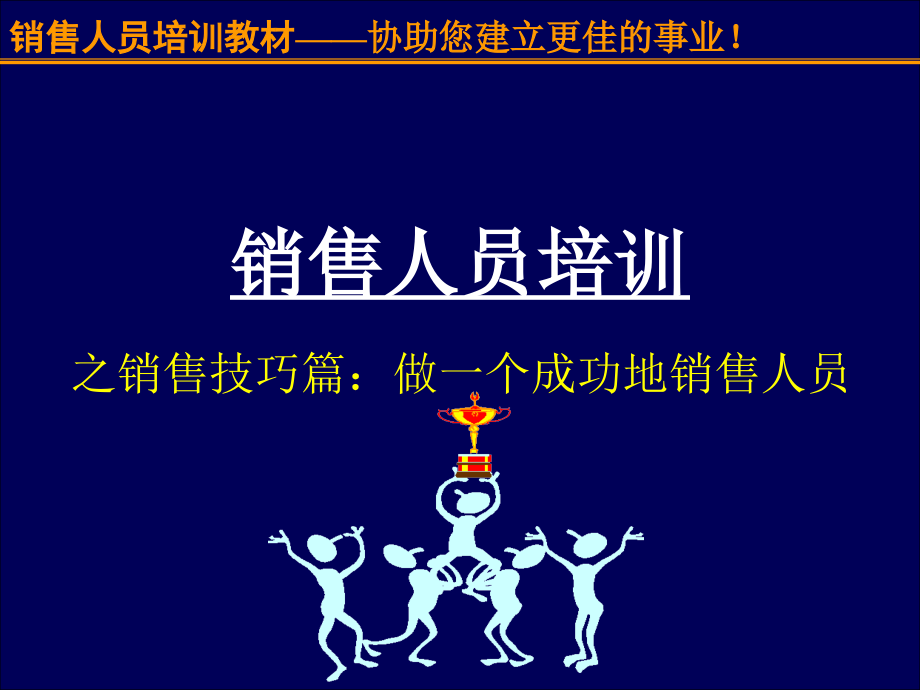 销售人员培训教材——协助您建立更佳的事业！

销售人员培训

之销售技巧篇：做一个成功地销售人员